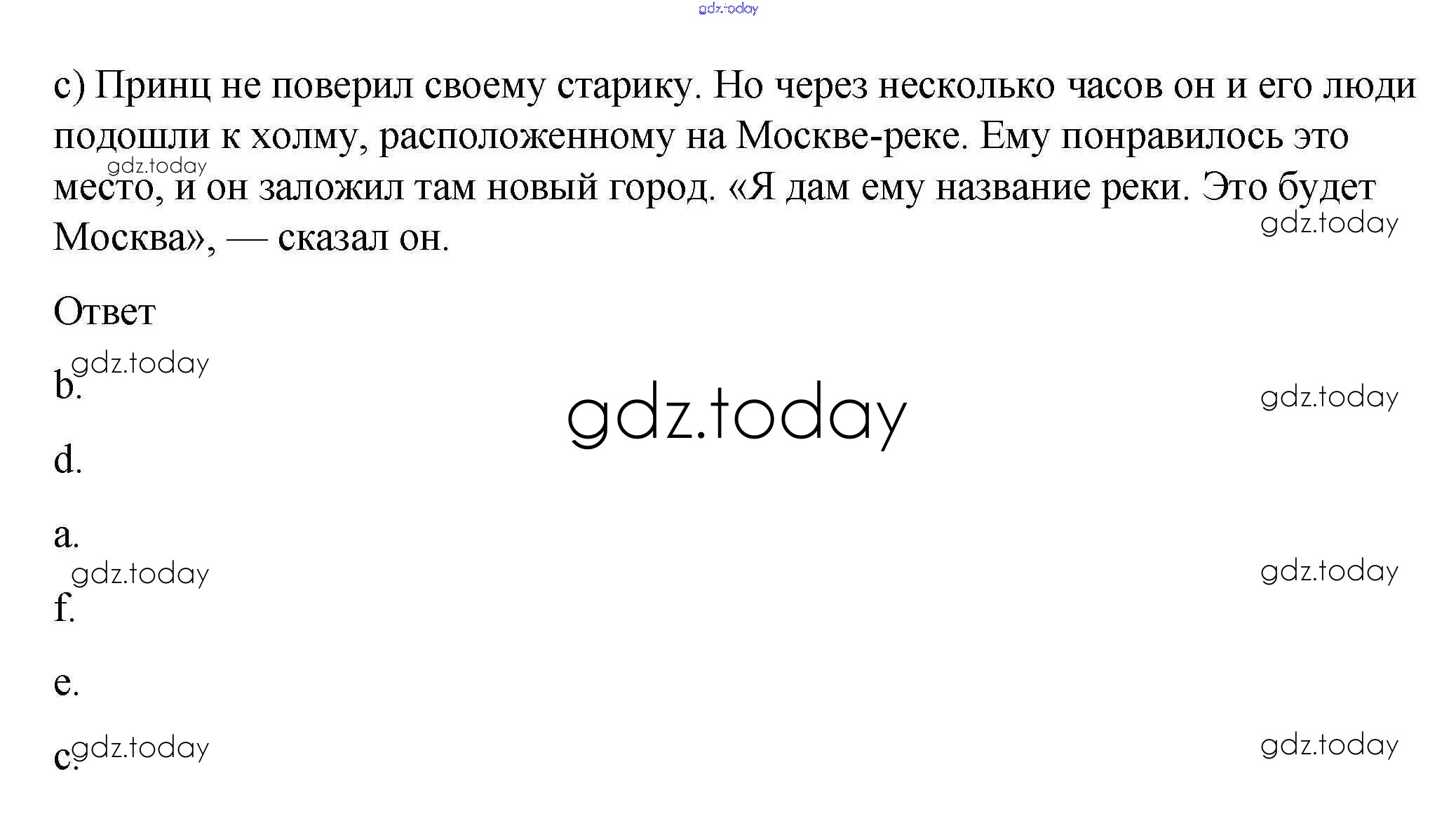 c) Принц не поверил своему старику. Но через несколько часов он и его люди подошли к холму, расположенному на Москве-реке. Ему понравилось это место, и он заложил там новый город. «Я дам ему название реки. Это будет Москва», — сказал он.

Ответ

b.

d.

a.

f.

e.

c.

gdz.today